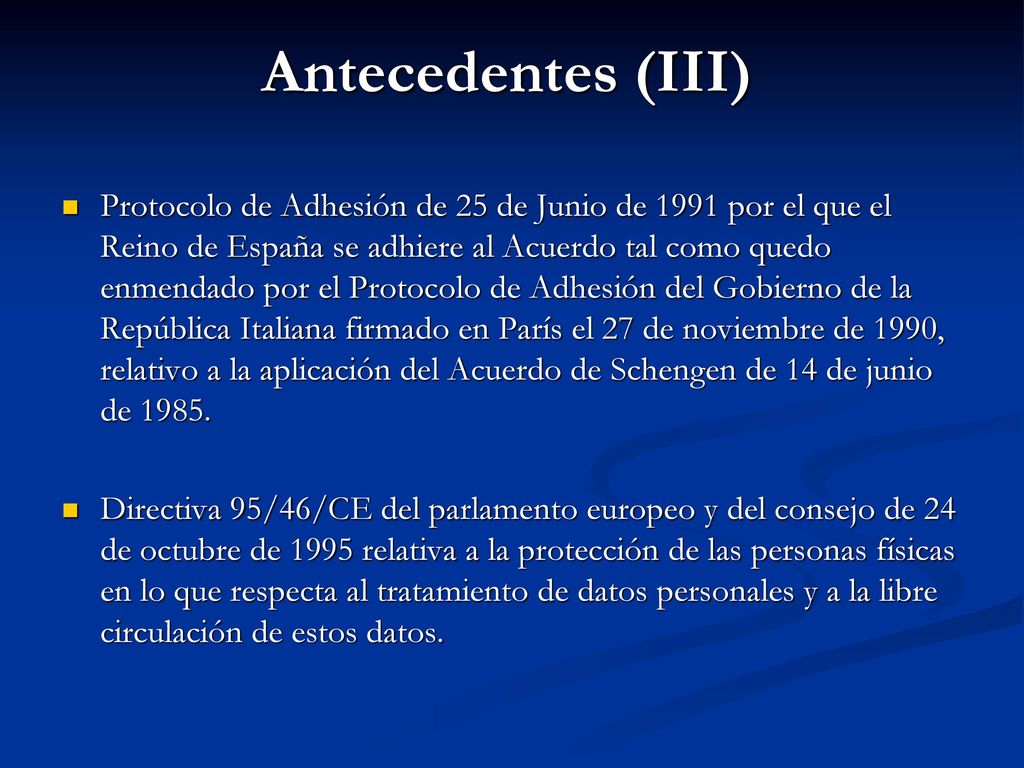 Antecedentes (III)

Protocolo de Adhesión de 25 de Junio de 1991 por el que el Reino de España se adhiere al Acuerdo tal como quedo enmendado por el Protocolo de Adhesión del Gobierno de la República Italiana firmado en París el 27 de noviembre de 1990, relativo a la aplicación del Acuerdo de Schengen de 14 de junio de 1985.

Directiva 95/46/CE del parlamento europeo y del consejo de 24 de octubre de 1995 relativa a la protección de las personas físicas en lo que respecta al tratamiento de datos personales y a la libre circulación de estos datos.